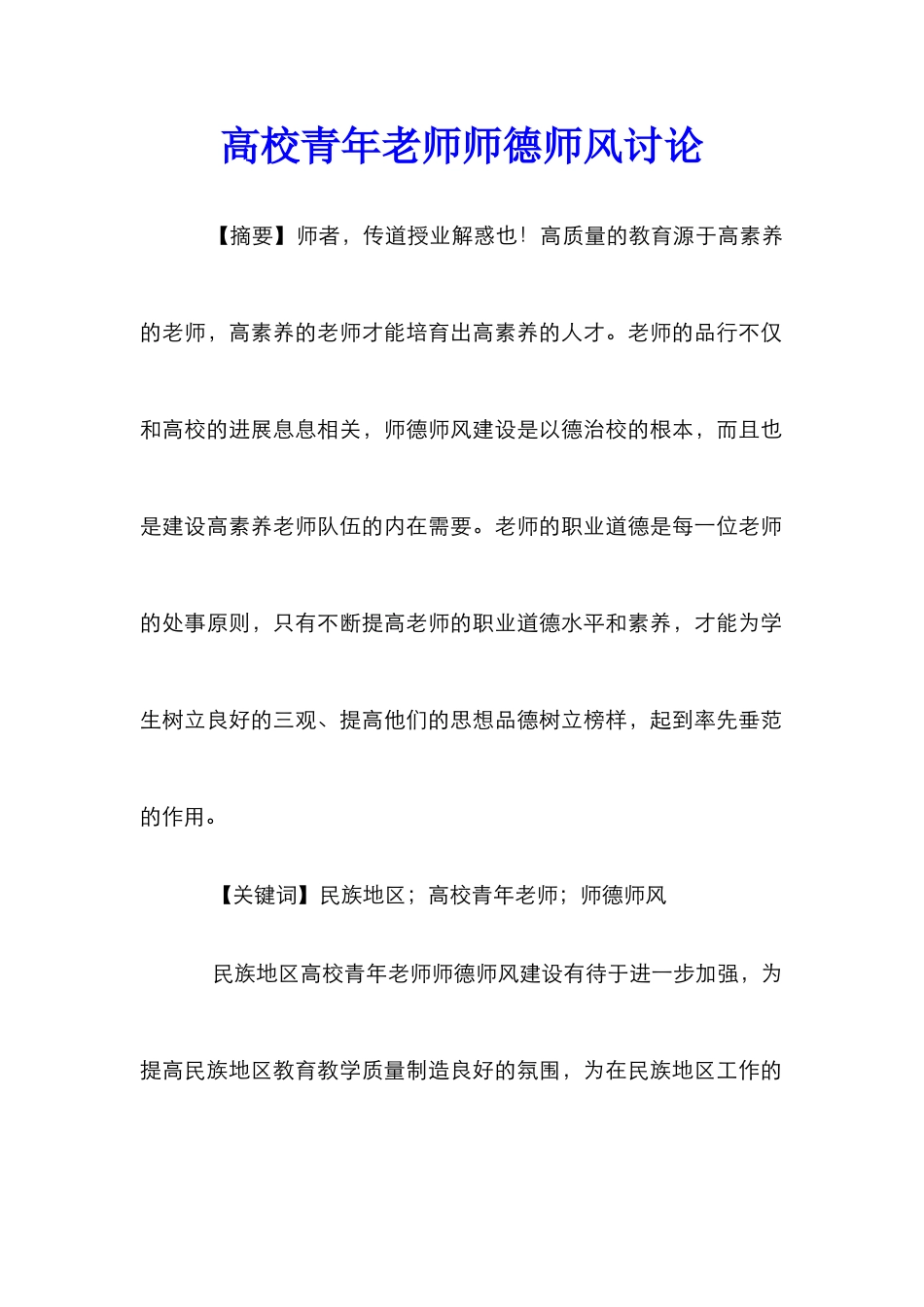 高校青年老师师德师风讨论

【摘要】师者，传道授业解惑也！高质量的教育源于高素养的老师，高素养的老师才能培育出高素养的人才。老师的品行不仅和高校的进展息息相关，师德师风建设是以德治校的根本，而且也是建设高素养老师队伍的内在需要。老师的职业道德是每一位老师的处事原则，只有不断提高老师的职业道德水平和素养，才能为学生树立良好的三观、提高他们的思想品德树立榜样，起到率先垂范的作用。

【关键词】民族地区；高校青年老师；师德师风

民族地区高校青年老师师德师风建设有待于进一步加强，为提高民族地区教育教学质量制造良好的氛围，为在民族地区工作的